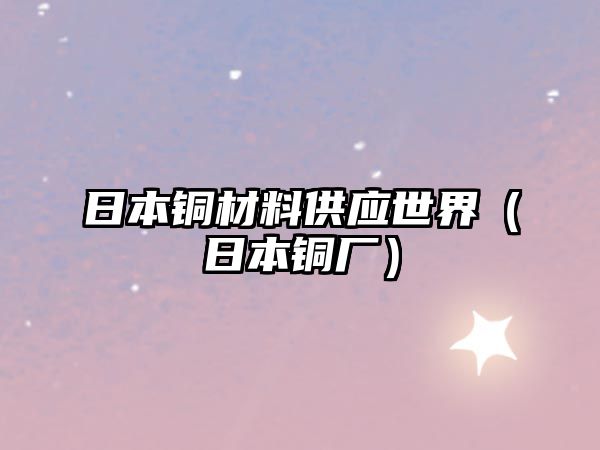 日本铜材料供应世界（日本铜厂）